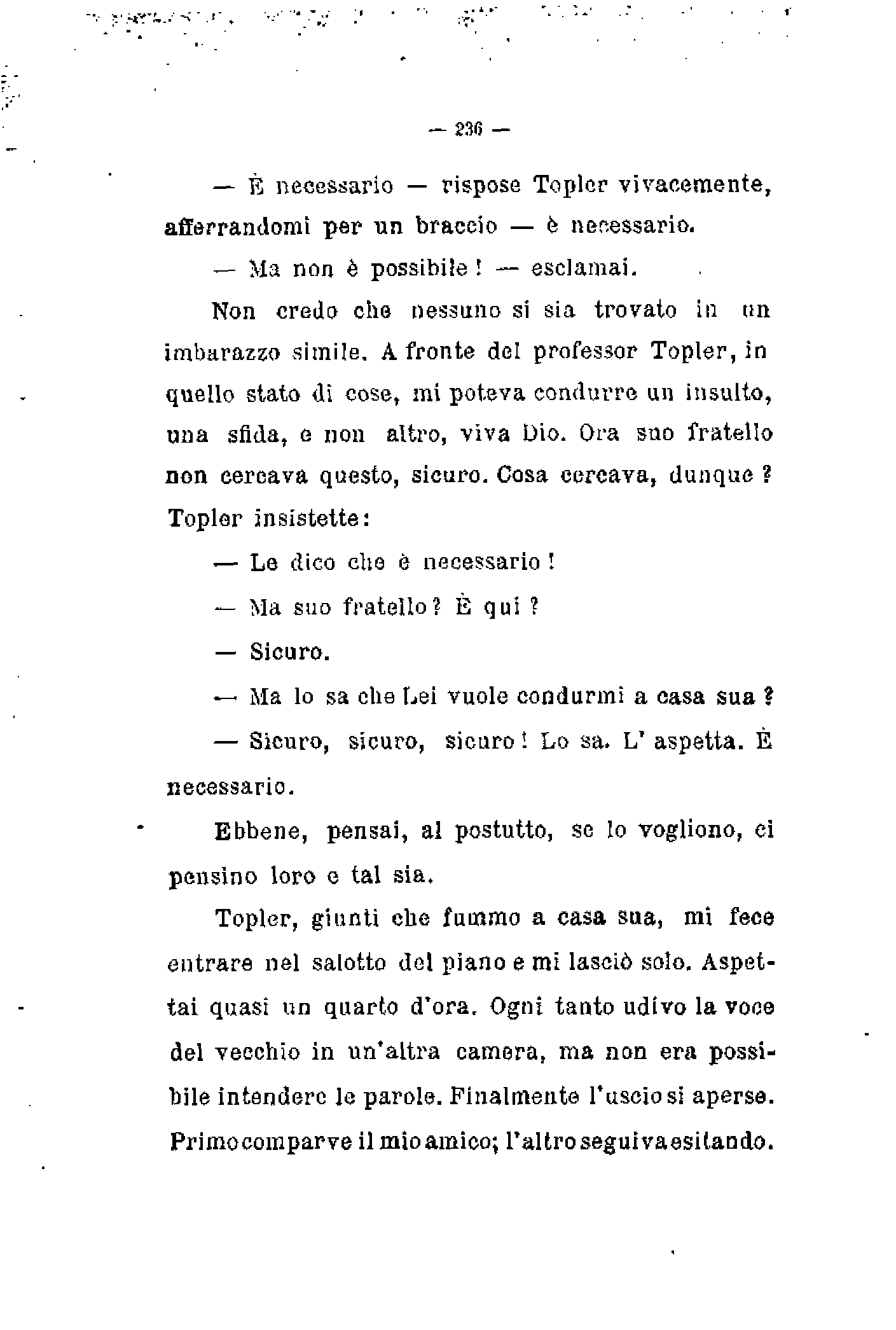 — 236 —

— È necessario — rispose Topler vivacemente, afferrandomi per un braccio — è necessario.

— Ma non è possibile! — esclamai.

Non credo che nessuno si sia trovato in un imbarazzo simile. A fronte del professor Topler, in quello stato di cose, mi poteva condurre un insulto, una sfida, e non altro, viva Dio. Ora suo fratello non cercava questo, sicuro. Cosa cercava, dunque? Topler insistette:

— Le dico che è necessario!

— Ma suo fratello? È qui?

— Sicuro.

— Ma lo sa che Lei vuole condurmi a casa sua?

— Sicuro, sicuro, sicuro! Lo sa. L' aspetta. È necessario.

Ebbene, pensai, al postutto, se lo vogliono, ci pensino loro e tal sia.

Topler, giunti che fummo a casa sua, mi fece entrare nel salotto del piano e mi lasciò solo. Aspettai quasi un quarto d'ora. Ogni tanto udivo la voce del vecchio in un'altra camera, ma non era possibile intendere le parole. Finalmente l'uscio si aperse. Primo comparve il mio amico; l'altro seguiva esitando.